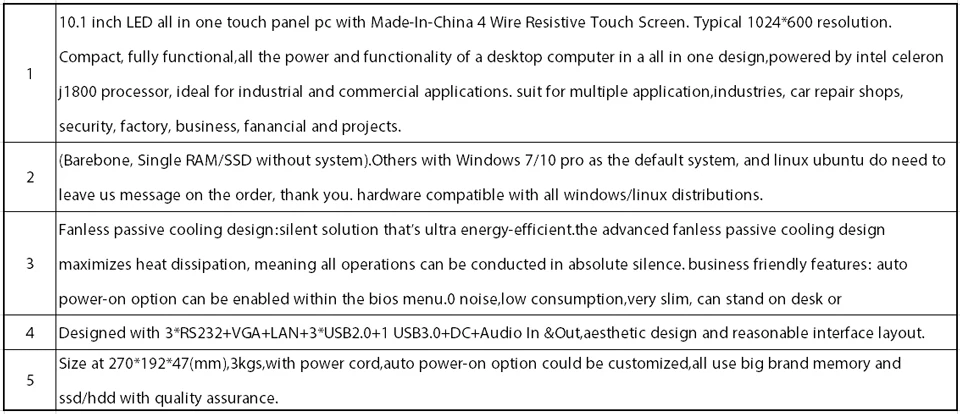 | 1 | 10.1 inch LED all in one touch panel pc with Made-In-China 4 Wire Resistive Touch Screen. Typical 1024*600 resolution. Compact, fully functional,all the power and functionality of a desktop computer in a all in one design,powered by intel celeron j1800 processor, ideal for industrial and commercial applications. suit for multiple application,industries, car repair shops, security, factory, business, fanancial and projects. |
|---|---|
| 2 | (Barebone, Single RAM/SSD without system).Others with Windows 7/10 pro as the default system, and linux ubuntu do need to leave us message on the order, thank you. hardware compatible with all windows/linux distributions. |
| 3 | Fanless passive cooling design:silent solution that's ultra energy-efficient.the advanced fanless passive cooling design maximizes heat dissipation, meaning all operations can be conducted in absolute silence. business friendly features: auto power-on option can be enabled within the bios menu.0 noise,low consumption,very slim, can stand on desk or |
| 4 | Designed with 3*RS232+VGA+LAN+3*USB2.0+1 USB3.0+DC+Audio In &Out,aesthetic design and reasonable interface layout. |
| 5 | Size at 270*192*47(mm),3kgs,with power cord,auto power-on option could be customized,all use big brand memory and ssd/hdd with quality assurance. |